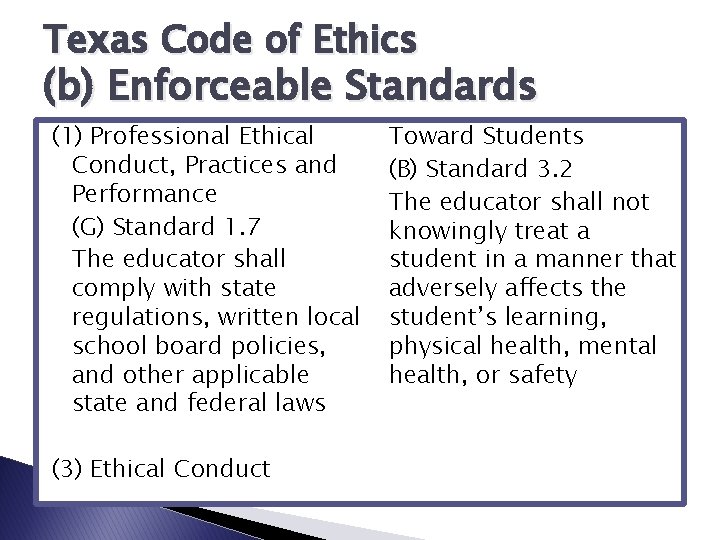 Texas Code of Ethics
(b) Enforceable Standards

(1) Professional Ethical Conduct, Practices and Performance

(G) Standard 1.7

The educator shall comply with state regulations, written local school board policies, and other applicable state and federal laws

(3) Ethical Conduct Toward Students

(B) Standard 3.2

The educator shall not knowingly treat a student in a manner that adversely affects the student's learning, physical health, mental health, or safety